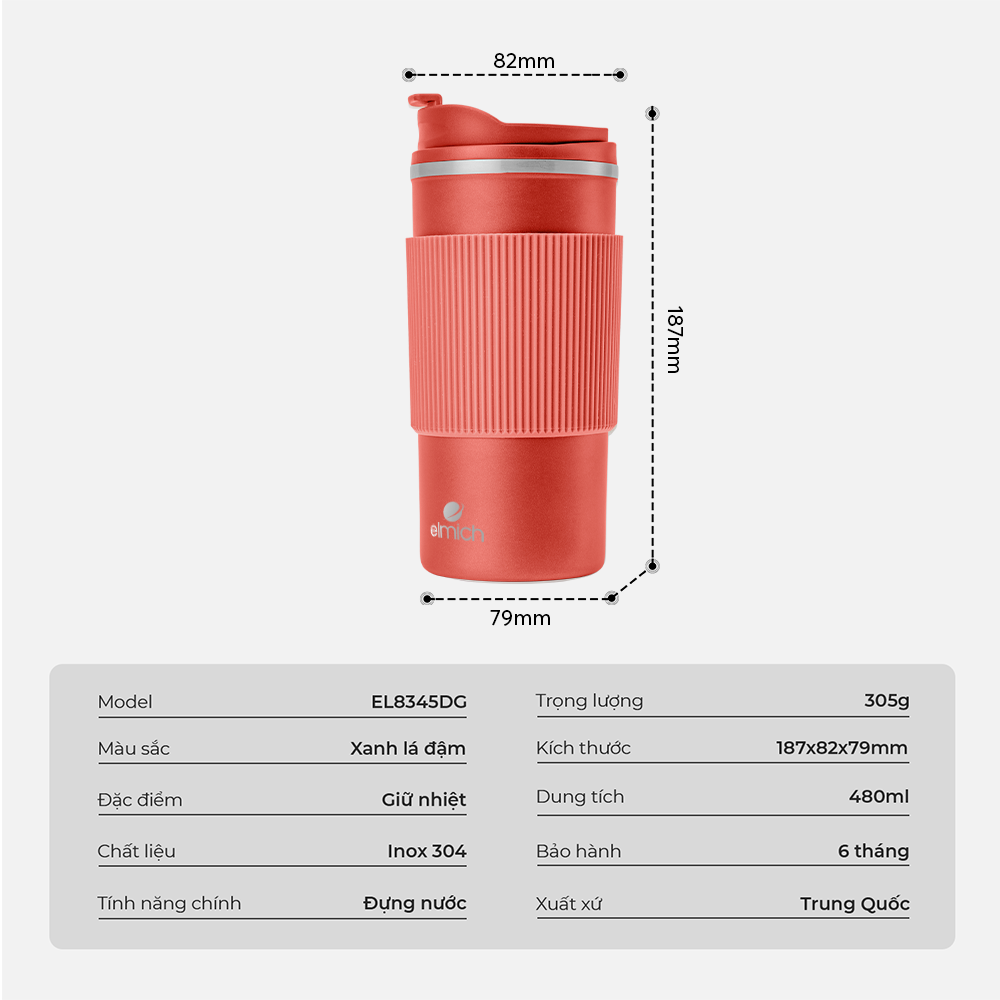 82mm

187mm

elmich

79mm

| Model | EL8345DG |
|---|---|
| Màu sắc | Xanh lá đậm |
| Đặc điểm | Giữ nhiệt |
| Chất liệu | Inox 304 |
| Tính năng chính | Đựng nước |

| Trọng lượng | 305g |
|---|---|
| Kích thước | 187x82x79mm |
| Dung tích | 480ml |
| Bảo hành | 6 tháng |
| Xuất xứ | Trung Quốc |